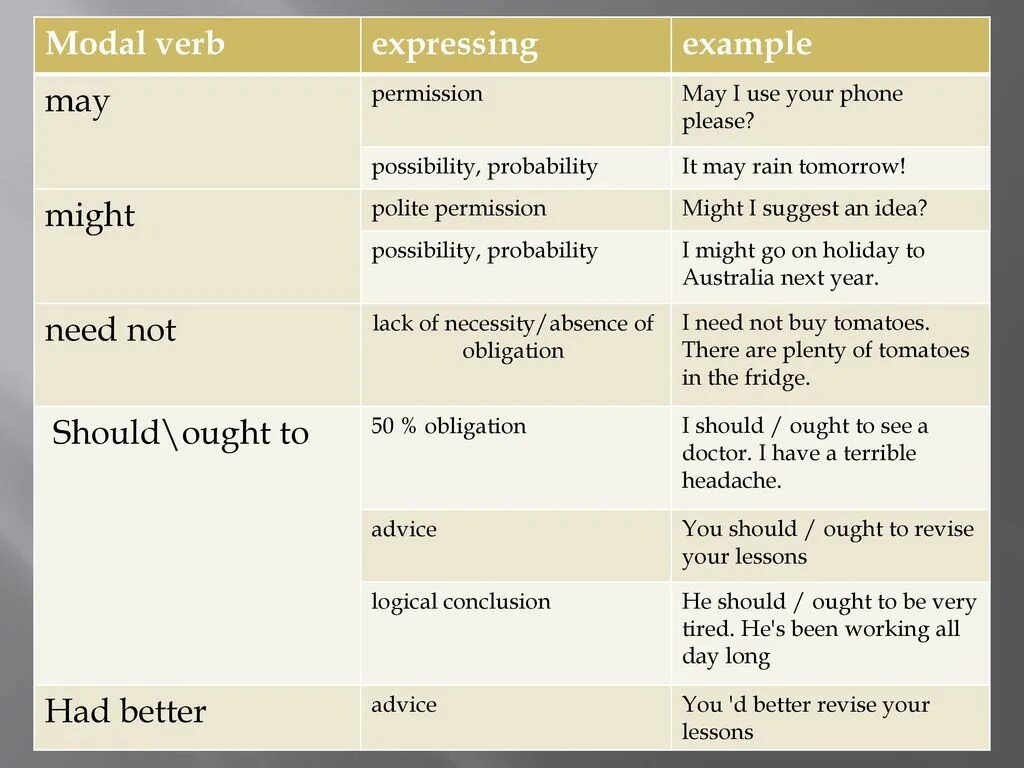 | Modal verb | expressing | example |
|---|---|---|
| may | permission | May I use your phone please? |
| | possibility, probability | It may rain tomorrow! |
| might | polite permission | Might I suggest an idea? |
| | possibility, probability | I might go on holiday to Australia next year. |
| need not | lack of necessity/absence of obligation | I need not buy tomatoes. There are plenty of tomatoes in the fridge. |
| Should\ought to | 50 % obligation | I should / ought to see a doctor. I have a terrible headache. |
| | advice | You should / ought to revise your lessons |
| | logical conclusion | He should / ought to be very tired. He's been working all day long |
| Had better | advice | You 'd better revise your lessons |